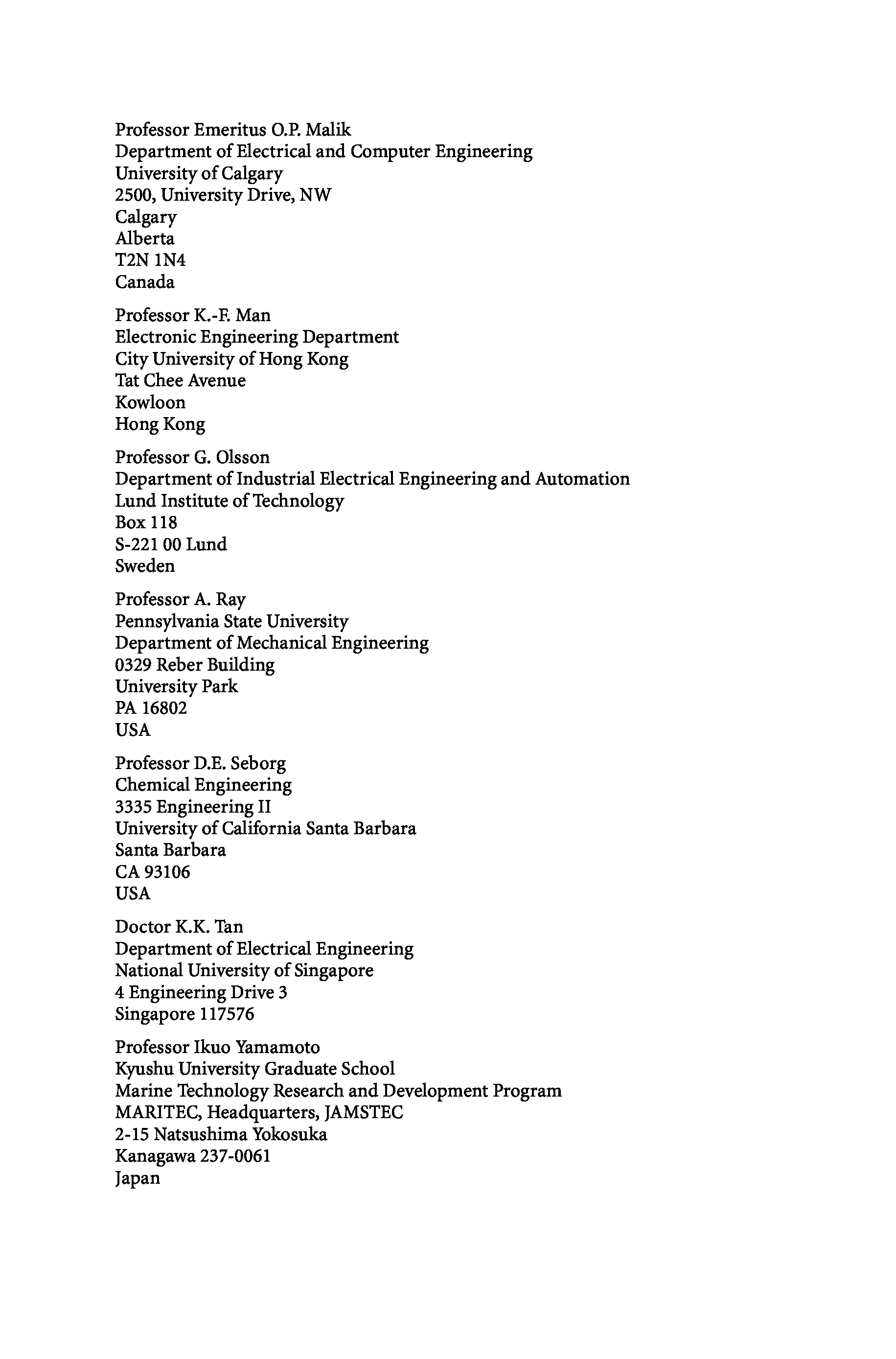 Professor Emeritus O.P. Malik
Department of Electrical and Computer Engineering
University of Calgary
2500, University Drive, NW
Calgary
Alberta
T2N 1N4
Canada

Professor K.-F. Man
Electronic Engineering Department
City University of Hong Kong
Tat Chee Avenue
Kowloon
Hong Kong

Professor G. Olsson
Department of Industrial Electrical Engineering and Automation
Lund Institute of Technology
Box 118
S-221 00 Lund
Sweden

Professor A. Ray
Pennsylvania State University
Department of Mechanical Engineering
0329 Reber Building
University Park
PA 16802
USA

Professor D.E. Seborg
Chemical Engineering
3335 Engineering II
University of California Santa Barbara
Santa Barbara
CA 93106
USA

Doctor K.K. Tan
Department of Electrical Engineering
National University of Singapore
4 Engineering Drive 3
Singapore 117576

Professor Ikuo Yamamoto
Kyushu University Graduate School
Marine Technology Research and Development Program
MARITEC, Headquarters, JAMSTEC
2-15 Natsushima Yokosuka
Kanagawa 237-0061
Japan